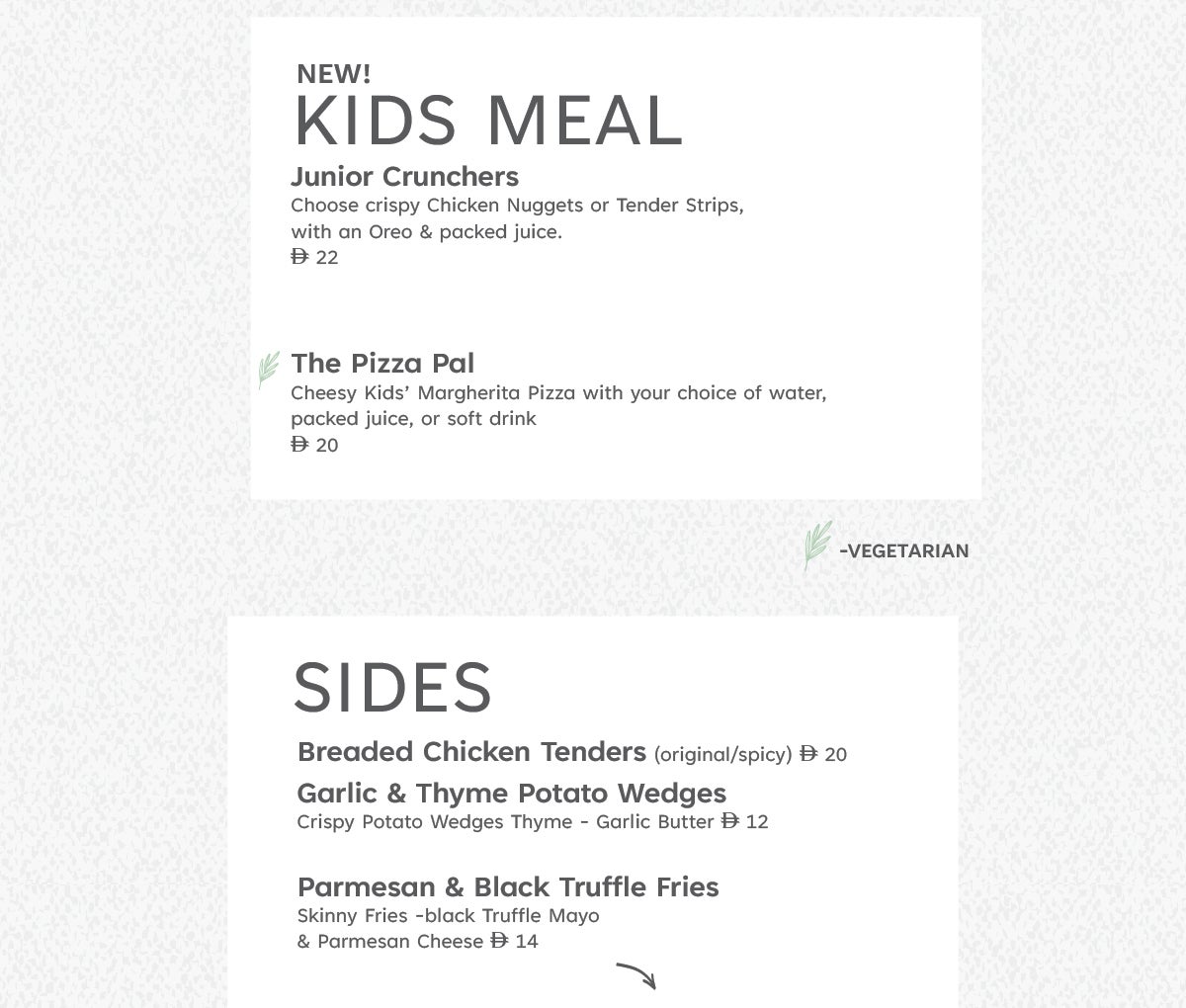 NEW!
KIDS MEAL

Junior Crunchers
Choose crispy Chicken Nuggets or Tender Strips, with an Oreo & packed juice.
Đ 22

The Pizza Pal
Cheesy Kids' Margherita Pizza with your choice of water, packed juice, or soft drink
Đ 20

-VEGETARIAN

SIDES

Breaded Chicken Tenders (original/spicy) Đ 20

Garlic & Thyme Potato Wedges
Crispy Potato Wedges Thyme - Garlic Butter Đ 12

Parmesan & Black Truffle Fries
Skinny Fries -black Truffle Mayo & Parmesan Cheese Đ 14